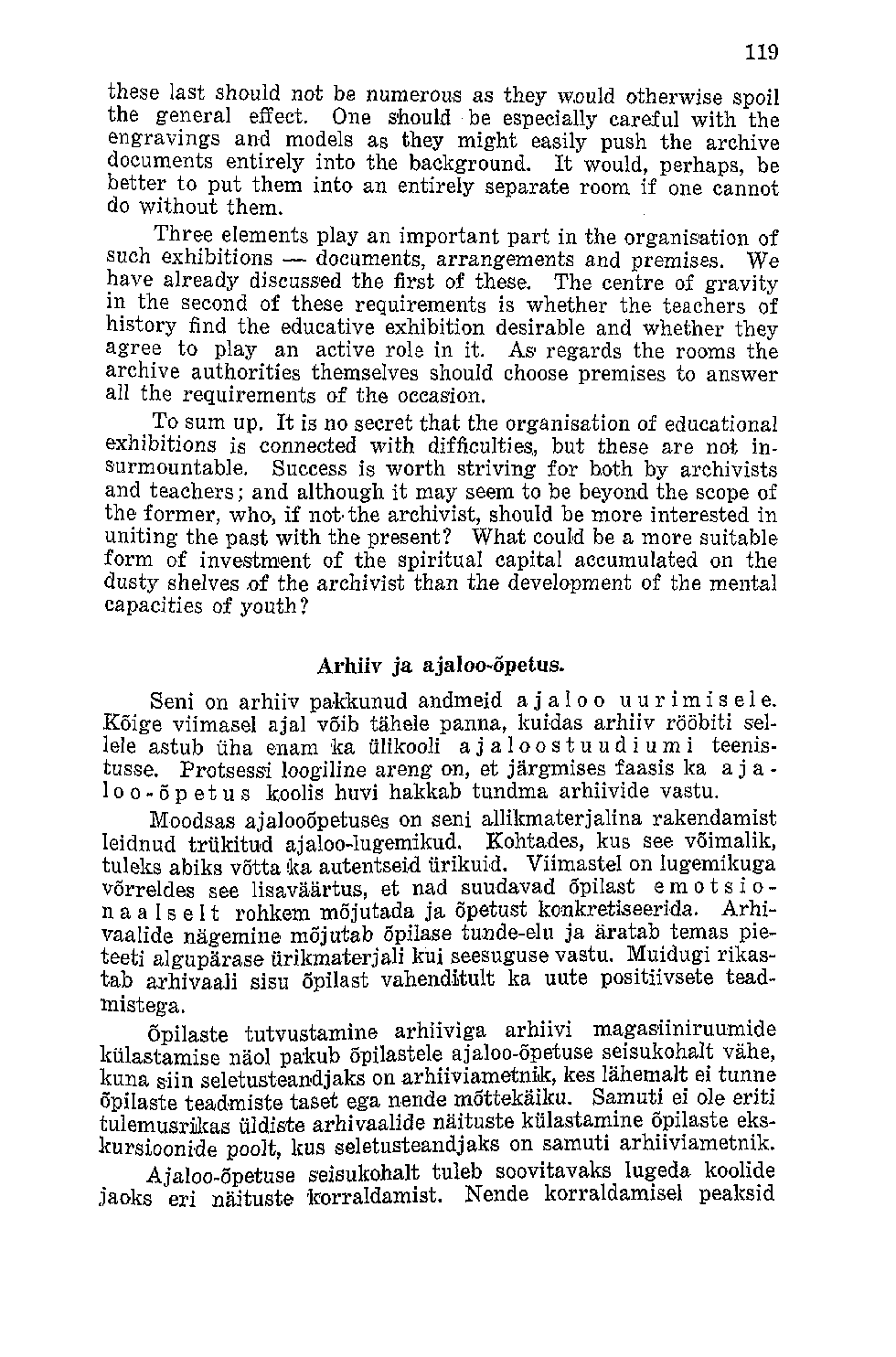 119

these last should not be numerous as they would otherwise spoil the general effect. One should be especially careful with the engravings and models as they might easily push the archive documents entirely into the background. It would, perhaps, be better to put them into an entirely separate room if one cannot do without them.

Three elements play an important part in the organisation of such exhibitions — documents, arrangements and premises. We have already discussed the first of these. The centre of gravity in the second of these requirements is whether the teachers of history find the educative exhibition desirable and whether they agree to play an active role in it. As regards the rooms the archive authorities themselves should choose premises to answer all the requirements of the occasion.

To sum up. It is no secret that the organisation of educational exhibitions is connected with difficulties, but these are not insurmountable. Success is worth striving for both by archivists and teachers; and although it may seem to be beyond the scope of the former, who, if not the archivist, should be more interested in uniting the past with the present? What could be a more suitable form of investment of the spiritual capital accumulated on the dusty shelves of the archivist than the development of the mental capacities of youth?

Arhiiv ja ajaloo-õpetus.

Seni on arhiiv pakkunud andmeid ajaloo uurimisele. Kõige viimasel ajal võib tähele panna, kuidas arhiiv rööbiti sellele astub üha enam ka ülikooli ajaloostuudiumi teenistusse. Protsessi loogiline areng on, et järgmises faasis ka ajaloo-õpetus koolis huvi hakkab tundma arhiivide vastu.

Moodsas ajalooõpetuses on seni allikmaterjalina rakendamist leidnud trükitud ajaloo-lugemikud. Kohtades, kus see võimalik, tuleks abiks võtta ka autentseid ürikuid. Viimastel on lugemikuga võrreldes see lisaväärtus, et nad suudavad õpilast emotsionaalselt rohkem mõjutada ja õpetust konkretiseerida. Arhivaalide nägemine mõjutab õpilase tunde-elu ja äratab temas pieteeti algupärase ürikmaterjali kui seesuguse vastu. Muidugi rikastab arhivaali sisu õpilast vahenditult ka uute positiivsete teadmistega.

Õpilaste tutvustamine arhiiviga arhiivi magasiiniruumide külastamise näol pakub õpilastele ajaloo-õpetuse seisukohalt vähe, kuna siin seletusteandjaks on arhiiviametnik, kes lähemalt ei tunne õpilaste teadmiste taset ega nende mõttekäiku. Samuti ei ole eriti tulemusrikas üldiste arhivaalide näituste külastamine õpilaste ekskursioonide poolt, kus seletusteandjaks on samuti arhiiviametnik.

Ajaloo-õpetuse seisukohalt tuleb soovitavaks lugeda koolide jaoks eri näituste korraldamist. Nende korraldamisel peaksid